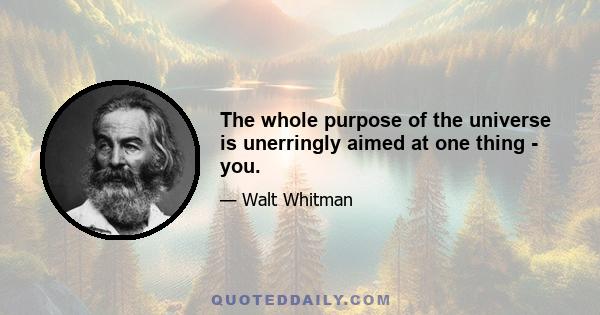 The whole purpose of the universe is unerringly aimed at one thing - you.

— Walt Whitman

QUOTEDDAILY.COM